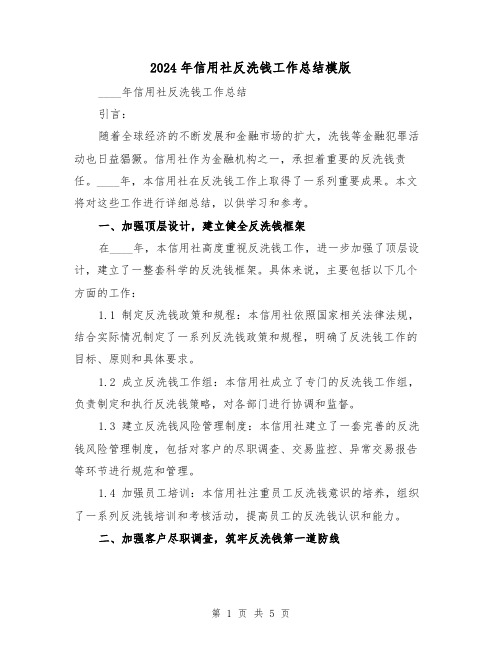 2024年信用社反洗钱工作总结模版

____年信用社反洗钱工作总结

引言：

随着全球经济的不断发展和金融市场的扩大，洗钱等金融犯罪活动也日益猖獗。信用社作为金融机构之一，承担着重要的反洗钱责任。____年，本信用社在反洗钱工作上取得了一系列重要成果。本文将对这些工作进行详细总结，以供学习和参考。

一、加强顶层设计，建立健全反洗钱框架

在____年，本信用社高度重视反洗钱工作，进一步加强了顶层设计，建立了一整套科学的反洗钱框架。具体来说，主要包括以下几个方面的工作：

1.1 制定反洗钱政策和规程：本信用社依照国家相关法律法规，结合实际情况制定了一系列反洗钱政策和规程，明确了反洗钱工作的目标、原则和具体要求。

1.2 成立反洗钱工作组：本信用社成立了专门的反洗钱工作组，负责制定和执行反洗钱策略，对各部门进行协调和监督。

1.3 建立反洗钱风险管理制度：本信用社建立了一套完善的反洗钱风险管理制度，包括对客户的尽职调查、交易监控、异常交易报告等环节进行规范和管理。

1.4 加强员工培训：本信用社注重员工反洗钱意识的培养，组织了一系列反洗钱培训和考核活动，提高员工的反洗钱认识和能力。

二、加强客户尽职调查，筑牢反洗钱第一道防线

第 1 页 共 5 页